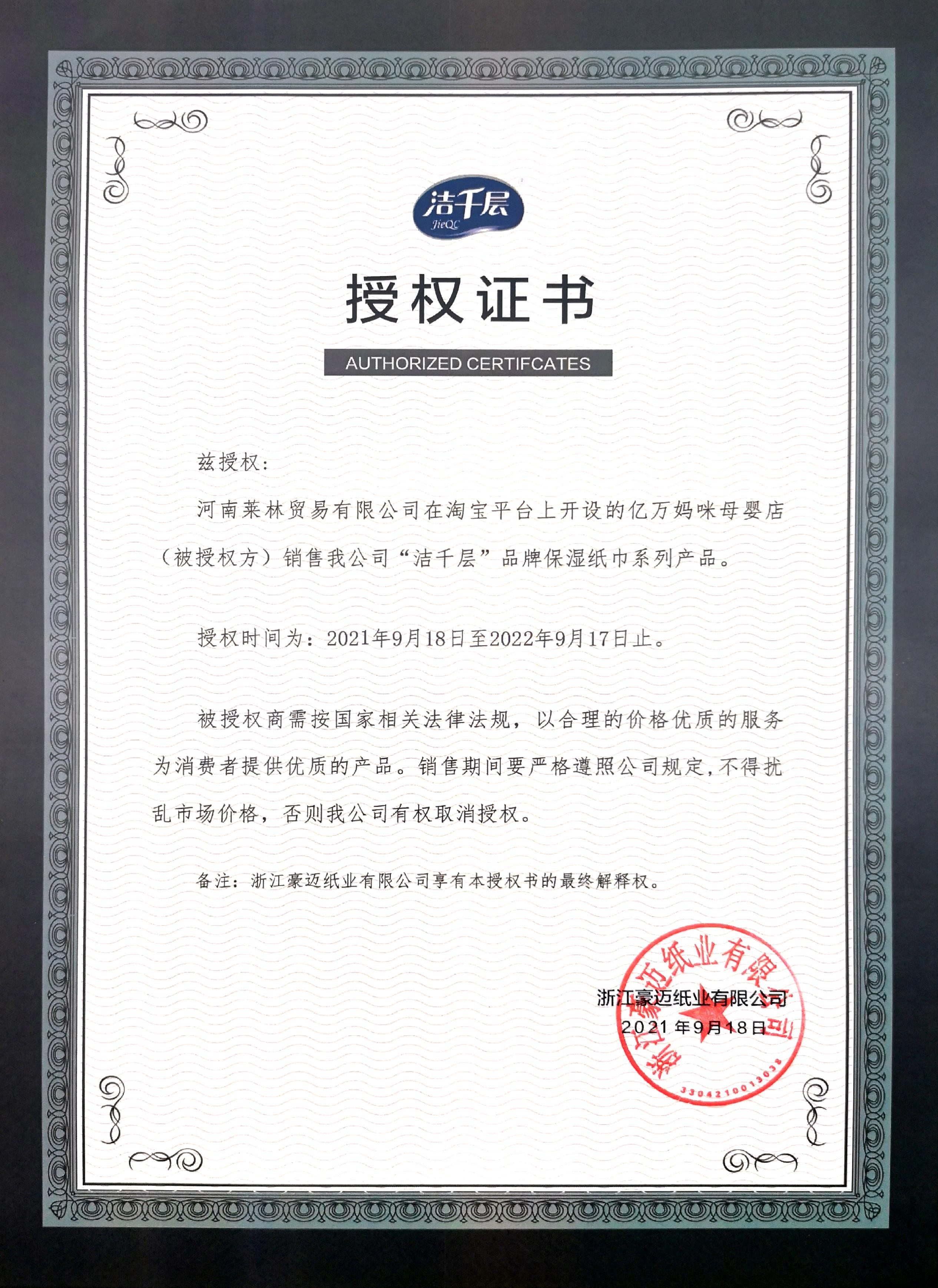 洁千层
JieQC

授权证书

AUTHORIZED CERTIFCATES

兹授权：

河南莱林贸易有限公司在淘宝平台上开设的亿万妈咪母婴店（被授权方）销售我公司“洁千层”品牌保湿纸巾系列产品。

授权时间为：2021年9月18日至2022年9月17日止。

被授权商需按国家相关法律法规，以合理的价格优质的服务为消费者提供优质的产品。销售期间要严格遵照公司规定，不得扰乱市场价格，否则我公司有权取消授权。

备注：浙江豪迈纸业有限公司享有本授权书的最终解释权。

浙江豪迈纸业有限公司
2021年9月18日

浙江豪迈纸业有限公司
3304210013038